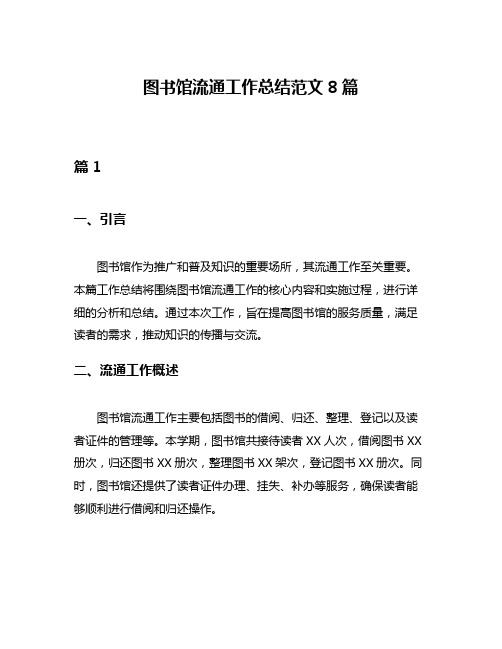 图书馆流通工作总结范文 8 篇

篇 1

一、引言

图书馆作为推广和普及知识的重要场所，其流通工作至关重要。本篇工作总结将围绕图书馆流通工作的核心内容和实施过程，进行详细的分析和总结。通过本次工作，旨在提高图书馆的服务质量，满足读者的需求，推动知识的传播与交流。

二、流通工作概述

图书馆流通工作主要包括图书的借阅、归还、整理、登记以及读者证件的管理等。本学期，图书馆共接待读者 XX 人次，借阅图书 XX 册次，归还图书 XX 册次，整理图书 XX 架次，登记图书 XX 册次。同时，图书馆还提供了读者证件办理、挂失、补办等服务，确保读者能够顺利进行借阅和归还操作。